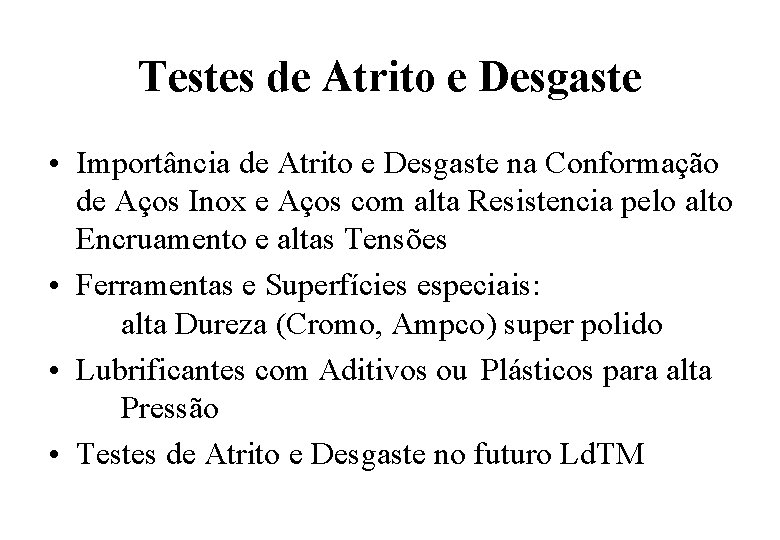 Testes de Atrito e Desgaste

• Importância de Atrito e Desgaste na Conformação de Aços Inox e Aços com alta Resistencia pelo alto Encruamento e altas Tensões

• Ferramentas e Superfícies especiais:
alta Dureza (Cromo, Ampco) super polido

• Lubrificantes com Aditivos ou Plásticos para alta
Pressão

• Testes de Atrito e Desgaste no futuro LdTM